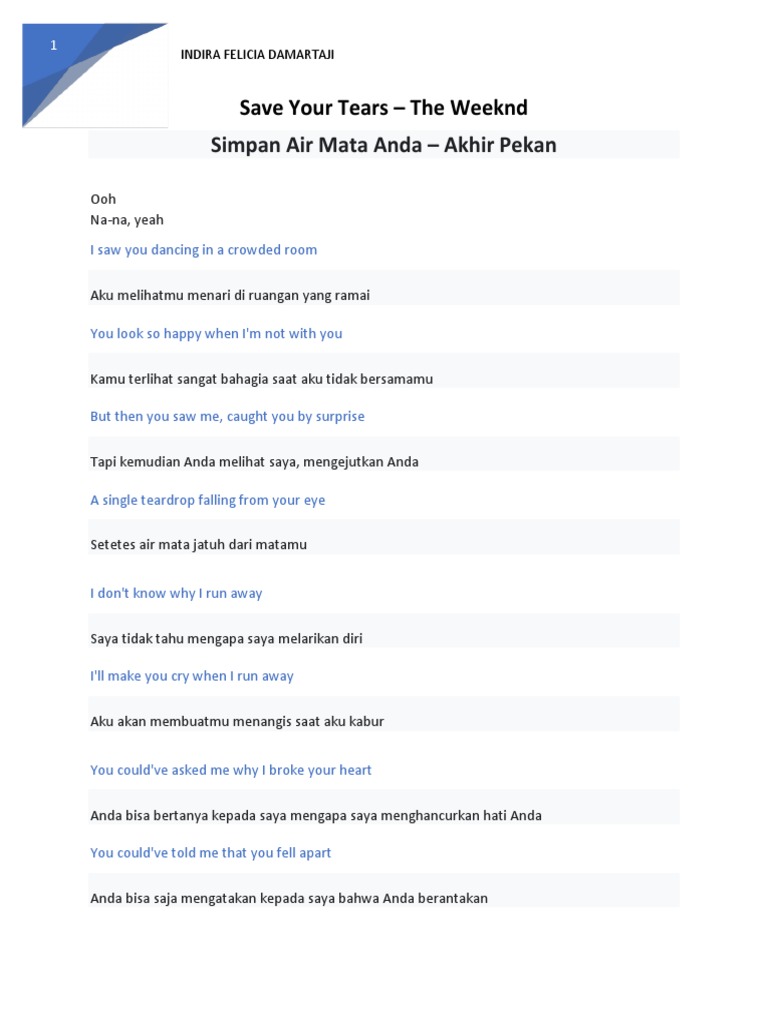 1

INDIRA FELICIA DAMARTAJI

Save Your Tears – The Weeknd

Simpan Air Mata Anda – Akhir Pekan

Ooh
Na-na, yeah

I saw you dancing in a crowded room

Aku melihatmu menari di ruangan yang ramai

You look so happy when I'm not with you

Kamu terlihat sangat bahagia saat aku tidak bersamamu

But then you saw me, caught you by surprise

Tapi kemudian Anda melihat saya, mengejutkan Anda

A single teardrop falling from your eye

Setetes air mata jatuh dari matamu

I don't know why I run away

Saya tidak tahu mengapa saya melarikan diri

I'll make you cry when I run away

Aku akan membuatmu menangis saat aku kabur

You could've asked me why I broke your heart

Anda bisa bertanya kepada saya mengapa saya menghancurkan hati Anda

You could've told me that you fell apart

Anda bisa saja mengatakan kepada saya bahwa Anda berantakan